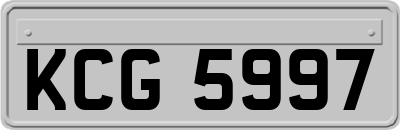 KCG 5997